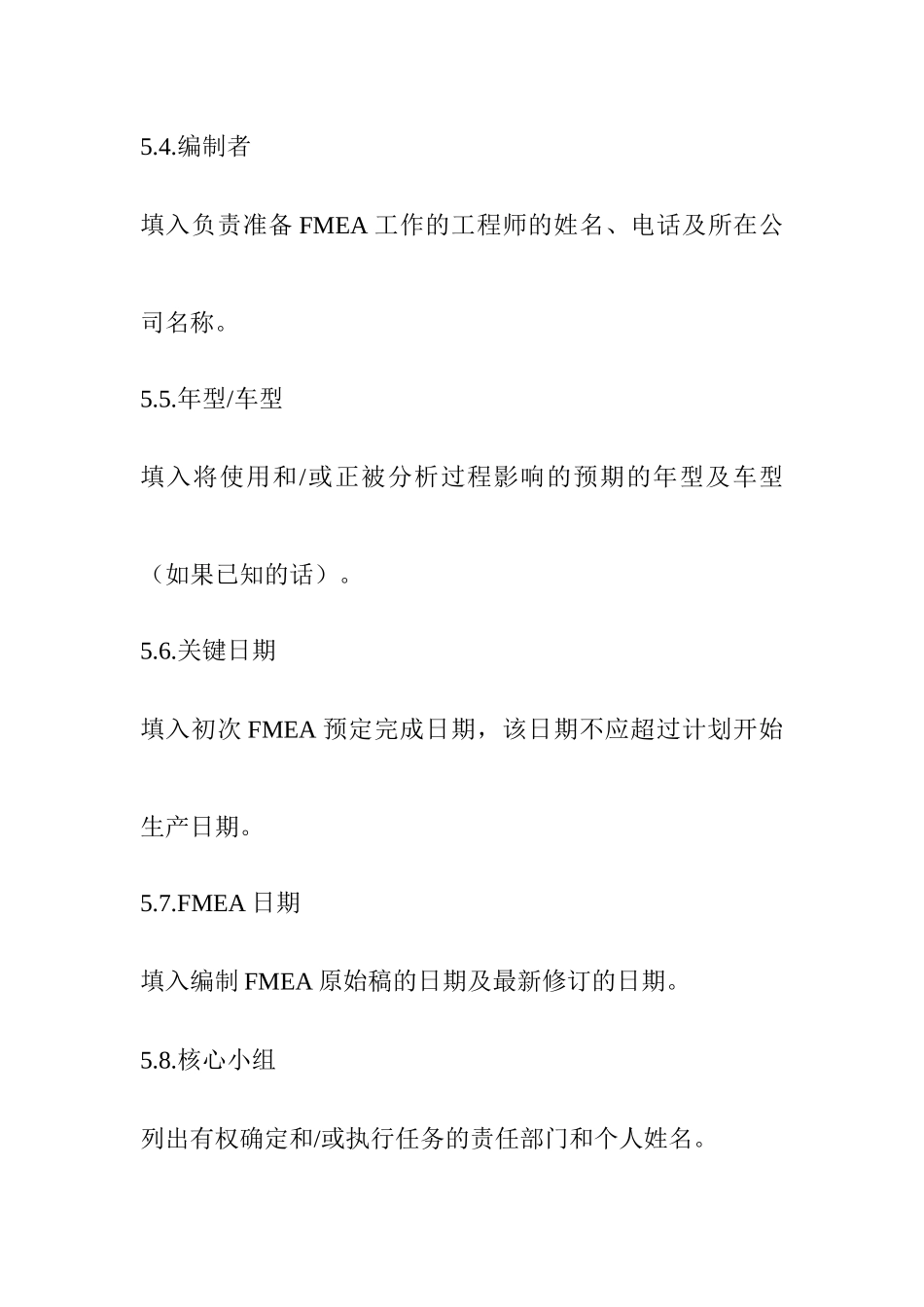 5.4.编制者

填入负责准备 FMEA 工作的工程师的姓名、电话及所在公司名称。

5.5.年型/车型

填入将使用和/或正被分析过程影响的预期的年型及车型（如果已知的话）。

5.6.关键日期

填入初次 FMEA 预定完成日期，该日期不应超过计划开始生产日期。

5.7.FMEA 日期

填入编制 FMEA 原始稿的日期及最新修订的日期。

5.8.核心小组

列出有权确定和/或执行任务的责任部门和个人姓名。